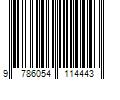 9 786054 114443